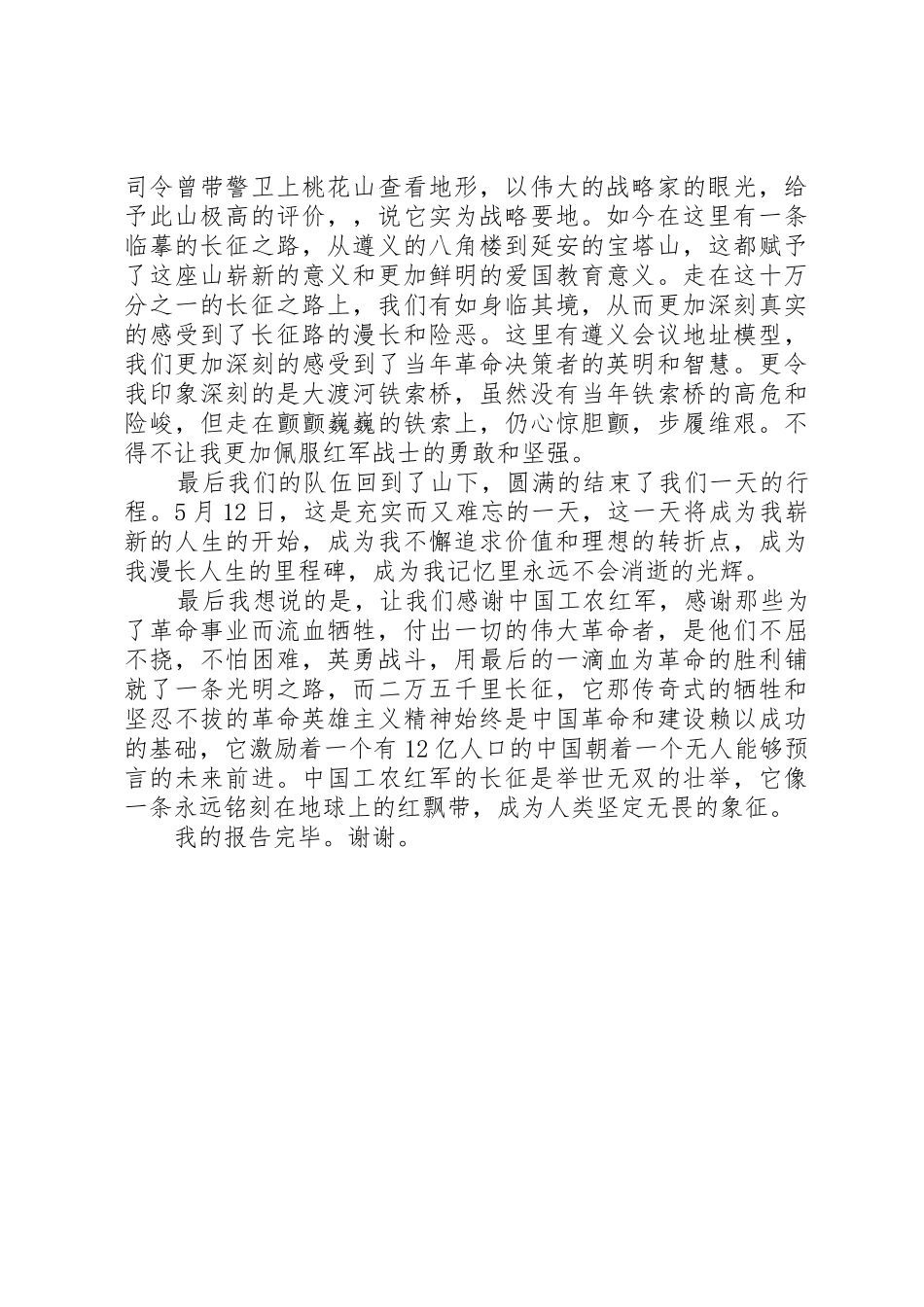 司令曾带警卫上桃花山查看地形，以伟大的战略家的眼光，给予此山极高的评价，，说它实为战略要地。如今在这里有一条临摹的长征之路，从遵义的八角楼到延安的宝塔山，这都赋予了这座山崭新的意义和更加鲜明的爱国教育意义。走在这十万分之一的长征之路上，我们有如身临其境，从而更加深刻真实的感受到了长征路的漫长和险恶。这里有遵义会议地址模型，我们更加深刻的感受到了当年革命决策者的英明和智慧。更令我印象深刻的是大渡河铁索桥，虽然没有当年铁索桥的高危和险峻，但走在颤颤巍巍的铁索上，仍心惊胆颤，步履维艰。不得不让我更加佩服红军战士的勇敢和坚强。

最后我们的队伍回到了山下，圆满的结束了我们一天的行程。5 月 12 日，这是充实而又难忘的一天，这一天将成为我崭新的人生的开始，成为我不懈追求价值和理想的转折点，成为我漫长人生的里程碑，成为我记忆里永远不会消逝的光辉。

最后我想说的是，让我们感谢中国工农红军，感谢那些为了革命事业而流血牺牲，付出一切的伟大革命者，是他们不屈不挠，不怕困难，英勇战斗，用最后的一滴血为革命的胜利铺就了一条光明之路，而二万五千里长征，它那传奇式的牺牲和坚忍不拔的革命英雄主义精神始终是中国革命和建设赖以成功的基础，它激励着一个有 12 亿人口的中国朝着一个无人能够预言的未来前进。中国工农红军的长征是举世无双的壮举，它像一条永远铭刻在地球上的红飘带，成为人类坚定无畏的象征。

我的报告完毕。谢谢。